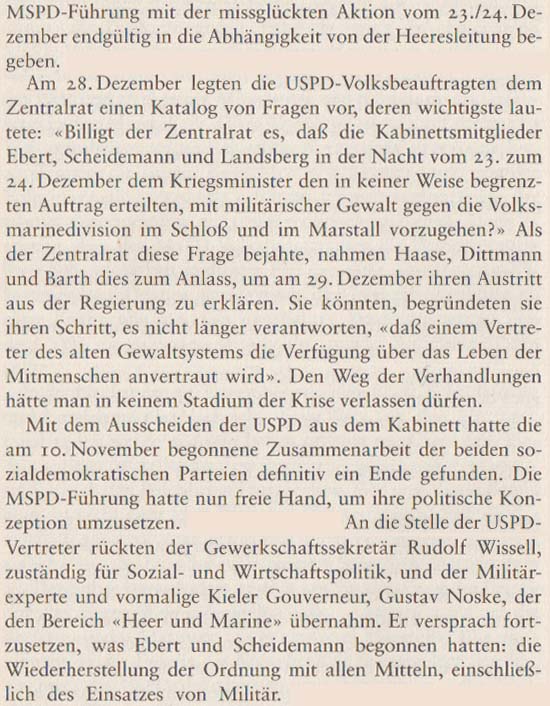 MSPD-Führung mit der missglückten Aktion vom 23./24. Dezember endgültig in die Abhängigkeit von der Heeresleitung begeben.

Am 28. Dezember legten die USPD-Volksbeauftragten dem Zentralrat einen Katalog von Fragen vor, deren wichtigste lautete: «Billigt der Zentralrat es, daß die Kabinettsmitglieder Ebert, Scheidemann und Landsberg in der Nacht vom 23. zum 24. Dezember dem Kriegsminister den in keiner Weise begrenzten Auftrag erteilten, mit militärischer Gewalt gegen die Volksmarinedivision im Schloß und im Marstall vorzugehen?» Als der Zentralrat diese Frage bejahte, nahmen Haase, Dittmann und Barth dies zum Anlass, um am 29. Dezember ihren Austritt aus der Regierung zu erklären. Sie könnten, begründeten sie ihren Schritt, es nicht länger verantworten, «daß einem Vertreter des alten Gewaltsystems die Verfügung über das Leben der Mitmenschen anvertraut wird». Den Weg der Verhandlungen hätte man in keinem Stadium der Krise verlassen dürfen.

Mit dem Ausscheiden der USPD aus dem Kabinett hatte die am 10. November begonnene Zusammenarbeit der beiden sozialdemokratischen Parteien definitiv ein Ende gefunden. Die MSPD-Führung hatte nun freie Hand, um ihre politische Konzeption umzusetzen. An die Stelle der USPD-Vertreter rückten der Gewerkschaftssekretär Rudolf Wissell, zuständig für Sozial- und Wirtschaftspolitik, und der Militärexperte und vormalige Kieler Gouverneur, Gustav Noske, der den Bereich «Heer und Marine» übernahm. Er versprach fortzusetzen, was Ebert und Scheidemann begonnen hatten: die Wiederherstellung der Ordnung mit allen Mitteln, einschließlich des Einsatzes von Militär.